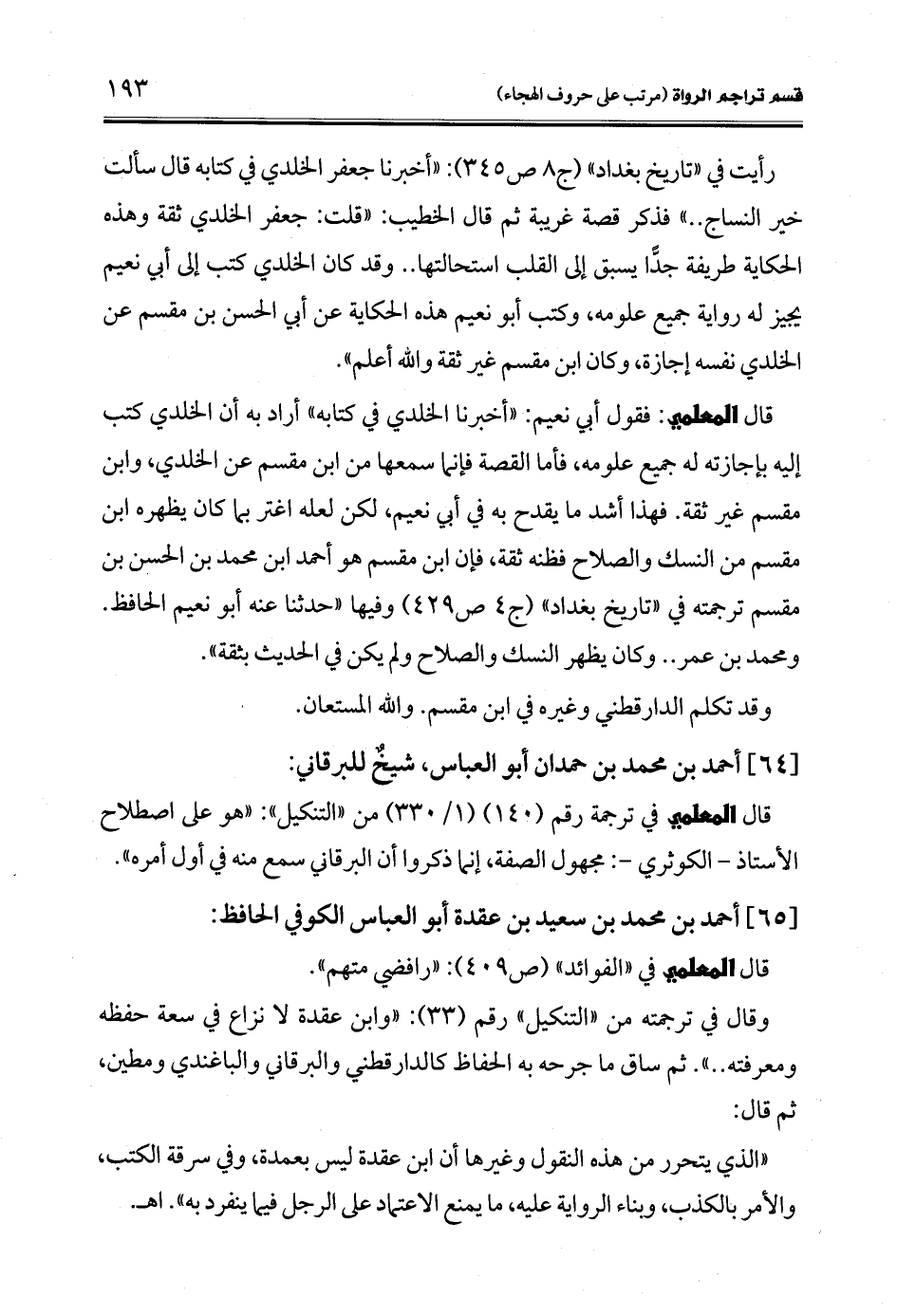 قسم تراجم الرواة (مرتب على حروف الهجاء)

١٩٣

رأيت في «تاريخ بغداد» (ج٨ ص٣٤٥): «أخبرنا جعفر الخلدي في كتابه قال سألت خير النساج..» فذكر قصة غريبة ثم قال الخطيب: «قلت: جعفر الخلدي ثقة وهذه الحكاية طريفة جدًّا يسبق إلى القلب استحالتها.. وقد كان الخلدي كتب إلى أبي نعيم يجيز له رواية جميع علومه، وكتب أبو نعيم هذه الحكاية عن أبي الحسن بن مقسم عن الخلدي نفسه إجازة، وكان ابن مقسم غير ثقة والله أعلم».

قال المعلمي: فقول أبي نعيم: «أخبرنا الخلدي في كتابه» أراد به أن الخلدي كتب إليه بإجازته له جميع علومه، فأما القصة فإنما سمعها من ابن مقسم عن الخلدي، وابن مقسم غير ثقة. فهذا أشد ما يقدح به في أبي نعيم، لكن لعله اغتر بما كان يظهره ابن مقسم من النسك والصلاح فظنه ثقة، فإن ابن مقسم هو أحمد ابن محمد بن الحسن بن مقسم ترجمته في «تاريخ بغداد» (ج٤ ص٤٢٩) وفيها «حدثنا عنه أبو نعيم الحافظ. ومحمد بن عمر.. وكان يظهر النسك والصلاح ولم يكن في الحديث بثقة».

وقد تكلم الدارقطني وغيره في ابن مقسم. والله المستعان.

[٦٤] أحمد بن محمد بن حمدان أبو العباس، شيخٌ للبرقاني:

قال المعلمي في ترجمة رقم (١٤٠) (١/ ٣٣٠) من «التنكيل»: «هو على اصطلاح الأستاذ - الكوثري -: مجهول الصفة، إنما ذكروا أن البرقاني سمع منه في أول أمره».

[٦٥] أحمد بن محمد بن سعيد بن عقدة أبو العباس الكوفي الحافظ:

قال المعلمي في «الفوائد» (ص٤٠٩): «رافضي متهم».

وقال في ترجمته من «التنكيل» رقم (٣٣): «وابن عقدة لا نزاع في سعة حفظه ومعرفته..». ثم ساق ما جرحه به الحفاظ كالدارقطني والبرقاني والباغندي ومطين، ثم قال:

«الذي يتحرر من هذه النقول وغيرها أن ابن عقدة ليس بعمدة، وفي سرقة الكتب، والأمر بالكذب، وبناء الرواية عليه، ما يمنع الاعتماد على الرجل فيما ينفرد به». اهـ.